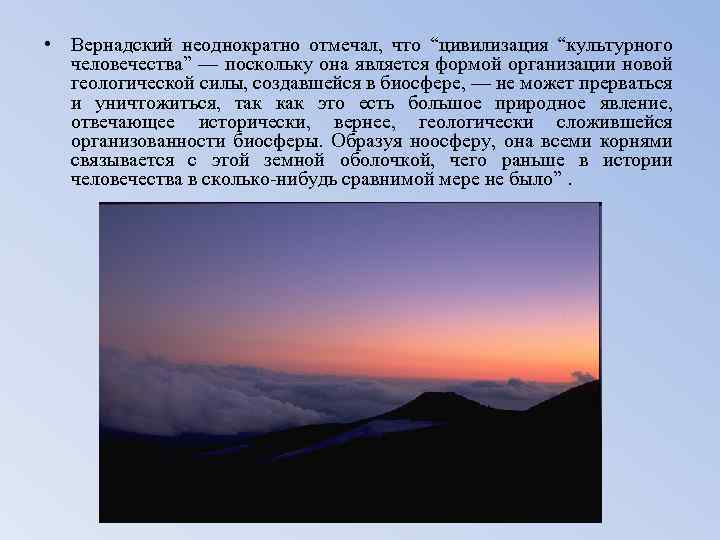 • Вернадский неоднократно отмечал, что “цивилизация “культурного человечества” — поскольку она является формой организации новой геологической силы, создавшейся в биосфере, — не может прерваться и уничтожиться, так как это есть большое природное явление, отвечающее исторически, вернее, геологически сложившейся организованности биосферы. Образуя ноосферу, она всеми корнями связывается с этой земной оболочкой, чего раньше в истории человечества в сколько-нибудь сравнимой мере не было” .